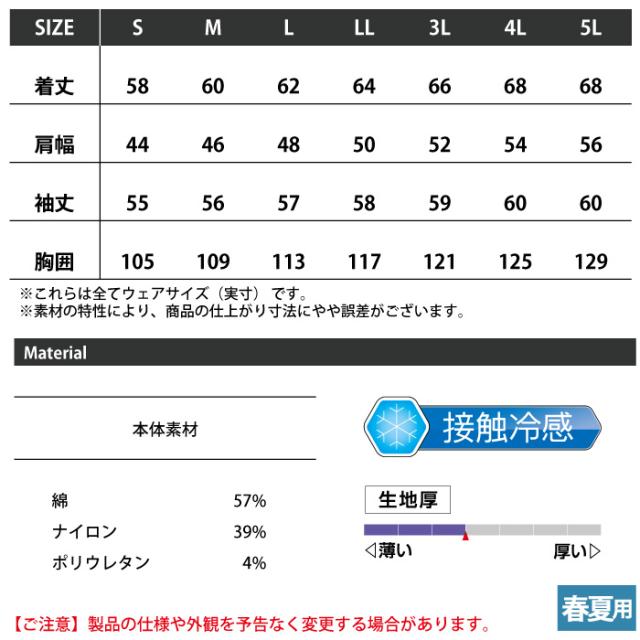 | SIZE | S | M | L | LL | 3L | 4L | 5L |
|---|---|---|---|---|---|---|---|
| 着丈 | 58 | 60 | 62 | 64 | 66 | 68 | 68 |
| 肩幅 | 44 | 46 | 48 | 50 | 52 | 54 | 56 |
| 袖丈 | 55 | 56 | 57 | 58 | 59 | 60 | 60 |
| 胸囲 | 105 | 109 | 113 | 117 | 121 | 125 | 129 |

※これらは全てウェアサイズ（実寸）です。
※素材の特性により、商品の仕上がり寸法にやや誤差がございます。

Material

本体素材

綿 57%
ナイロン 39%
ポリウレタン 4%

接触冷感

生地厚

◁薄い 厚い▷

春夏用

【ご注意】製品の仕様や外観を予告なく変更する場合があります。